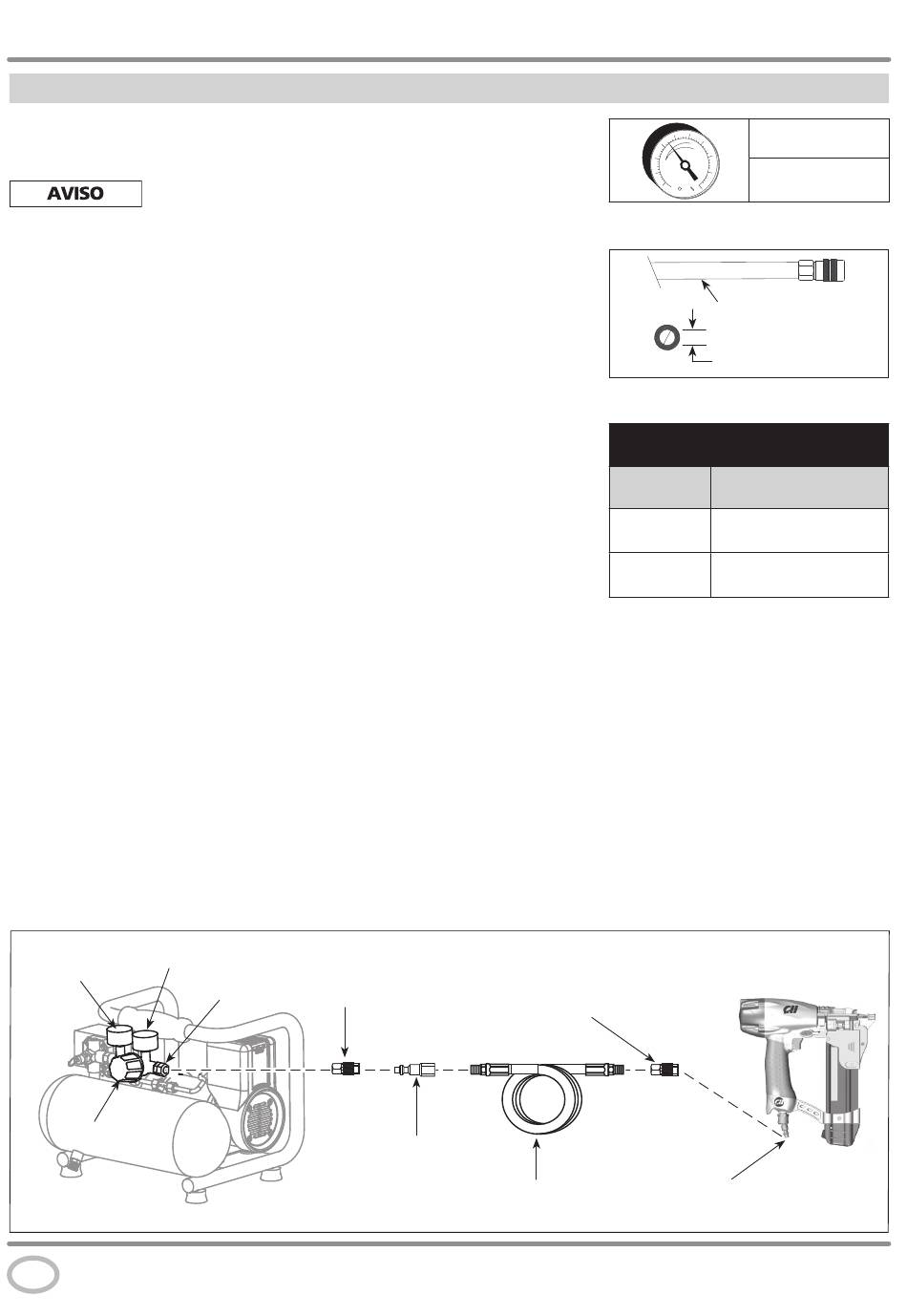 AVISO

CH